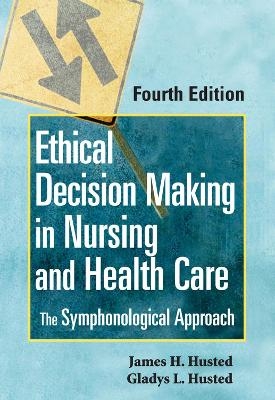 Fourth Edition

Ethical Decision Making in Nursing and Health Care

The Symphonological Approach

James H. Husted
Gladys L. Husted